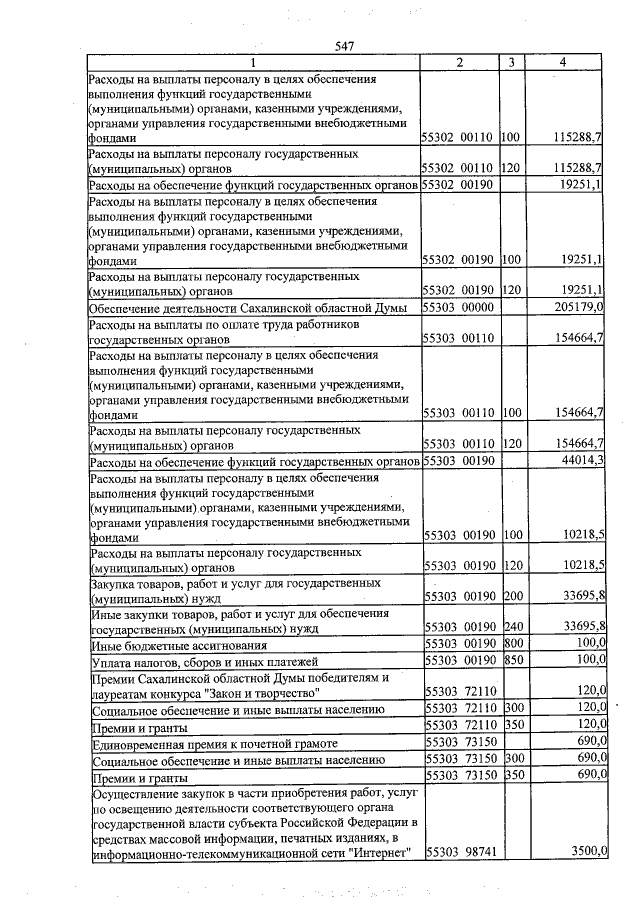 547

| 1 | 2 | 3 | 4 |
|---|---|---|---|
| Расходы на выплаты персоналу в целях обеспечения выполнения функций государственными (муниципальными) органами, казенными учреждениями, органами управления государственными внебюджетными фондами | 55302 00110 | 100 | 115288,7 |
| Расходы на выплаты персоналу государственных (муниципальных) органов | 55302 00110 | 120 | 115288,7 |
| Расходы на обеспечение функций государственных органов | 55302 00190 | | 19251,1 |
| Расходы на выплаты персоналу в целях обеспечения выполнения функций государственными (муниципальными) органами, казенными учреждениями, органами управления государственными внебюджетными фондами | 55302 00190 | 100 | 19251,1 |
| Расходы на выплаты персоналу государственных (муниципальных) органов | 55302 00190 | 120 | 19251,1 |
| Обеспечение деятельности Сахалинской областной Думы | 55303 00000 | | 205179,0 |
| Расходы на выплаты по оплате труда работников государственных органов | 55303 00110 | | 154664,7 |
| Расходы на выплаты персоналу в целях обеспечения выполнения функций государственными (муниципальными) органами, казенными учреждениями, органами управления государственными внебюджетными фондами | 55303 00110 | 100 | 154664,7 |
| Расходы на выплаты персоналу государственных (муниципальных) органов | 55303 00110 | 120 | 154664,7 |
| Расходы на обеспечение функций государственных органов | 55303 00190 | | 44014,3 |
| Расходы на выплаты персоналу в целях обеспечения выполнения функций государственными (муниципальными) органами, казенными учреждениями, органами управления государственными внебюджетными фондами | 55303 00190 | 100 | 10218,5 |
| Расходы на выплаты персоналу государственных (муниципальных) органов | 55303 00190 | 120 | 10218,5 |
| Закупка товаров, работ и услуг для государственных (муниципальных) нужд | 55303 00190 | 200 | 33695,8 |
| Иные закупки товаров, работ и услуг для обеспечения государственных (муниципальных) нужд | 55303 00190 | 240 | 33695,8 |
| Иные бюджетные ассигнования | 55303 00190 | 800 | 100,0 |
| Уплата налогов, сборов и иных платежей | 55303 00190 | 850 | 100,0 |
| Премии Сахалинской областной Думы победителям и лауреатам конкурса "Закон и творчество" | 55303 72110 | | 120,0 |
| Социальное обеспечение и иные выплаты населению | 55303 72110 | 300 | 120,0 |
| Премии и гранты | 55303 72110 | 350 | 120,0 |
| Единовременная премия к почетной грамоте | 55303 73150 | | 690,0 |
| Социальное обеспечение и иные выплаты населению | 55303 73150 | 300 | 690,0 |
| Премии и гранты | 55303 73150 | 350 | 690,0 |
| Осуществление закупок в части приобретения работ, услуг по освещению деятельности соответствующего органа государственной власти субъекта Российской Федерации в средствах массовой информации, печатных изданиях, в информационно-телекоммуникационной сети "Интернет" | 55303 98741 | | 3500,0 |